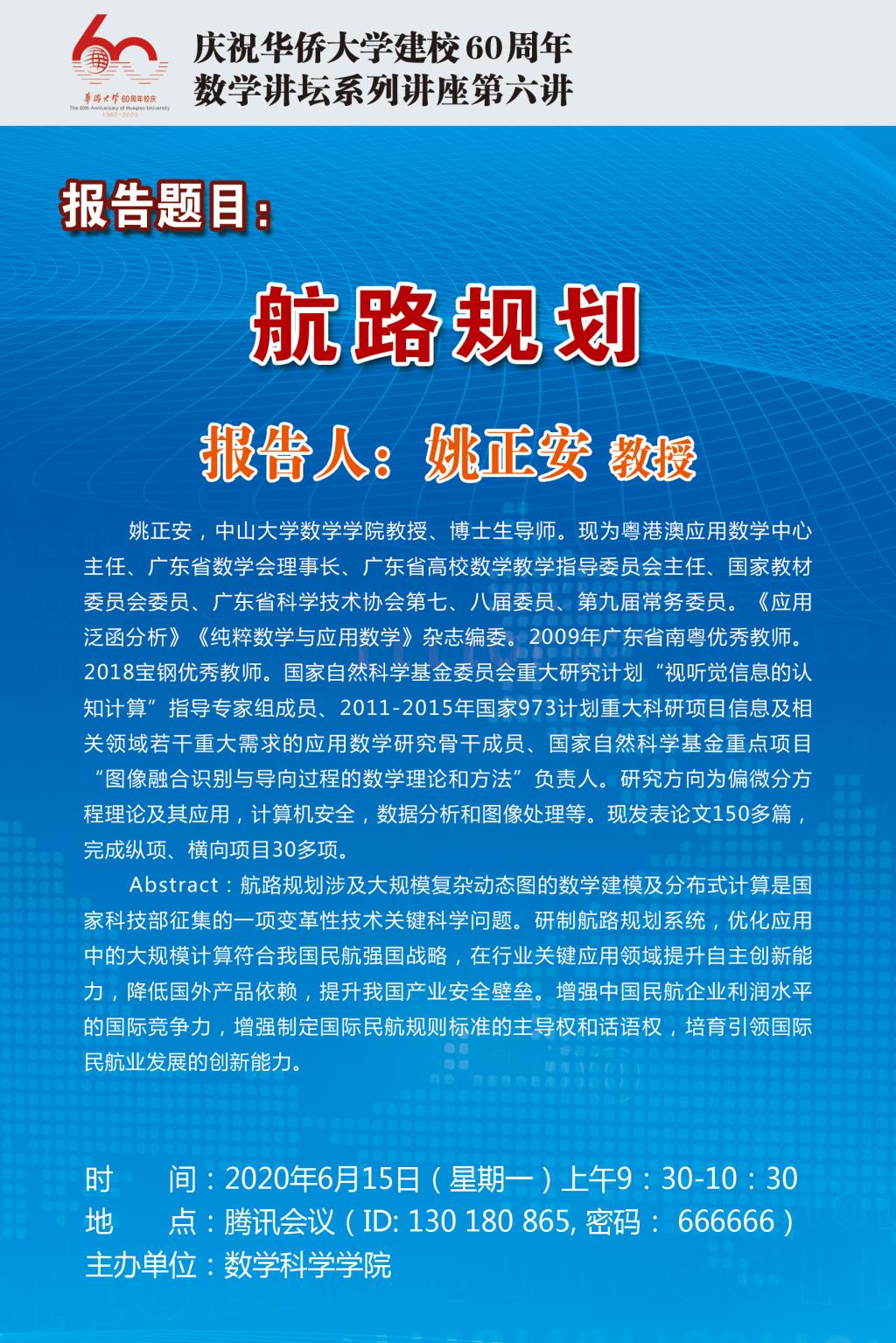 华侨大学60周年校庆
The 60th Anniversary of Huaqiao University
1960-2020

庆祝华侨大学建校60周年
数学讲坛系列讲座第六讲

报告题目:

航路规划

报告人:姚正安 教授

姚正安，中山大学数学学院教授、博士生导师。现为粤港澳应用数学中心主任、广东省数学会理事长、广东省高校数学教学指导委员会主任、国家教材委员会委员、广东省科学技术协会第七、八届委员、第九届常务委员。《应用泛函分析》《纯粹数学与应用数学》杂志编委。2009年广东省南粤优秀教师。2018宝钢优秀教师。国家自然科学基金委员会重大研究计划“视听觉信息的认知计算”指导专家组成员、2011-2015年国家973计划重大科研项目信息及相关领域若干重大需求的应用数学研究骨干成员、国家自然科学基金重点项目“图像融合识别与导向过程的数学理论和方法”负责人。研究方向为偏微分方程理论及其应用，计算机安全，数据分析和图像处理等。现发表论文150多篇，完成纵项、横向项目30多项。

Abstract：航路规划涉及大规模复杂动态图的数学建模及分布式计算是国家科技部征集的一项变革性技术关键科学问题。研制航路规划系统，优化应用中的大规模计算符合我国民航强国战略，在行业关键应用领域提升自主创新能力，降低国外产品依赖，提升我国产业安全壁垒。增强中国民航企业利润水平的国际竞争力，增强制定国际民航规则标准的主导权和话语权，培育引领国际民航业发展的创新能力。

时 间：2020年6月15日（星期一）上午9：30-10：30
地 点：腾讯会议（ID: 130 180 865, 密码： 666666）
主办单位：数学科学学院